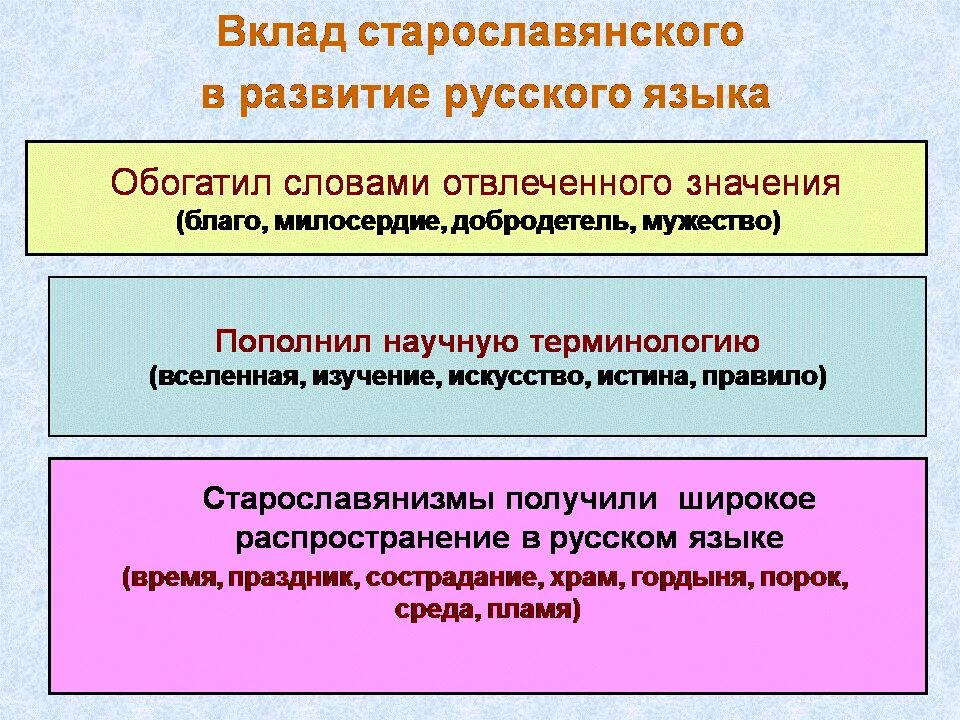 Вклад старославянского в развитие русского языка

Обогатил словами отвлеченного значения (благо, милосердие, добродетель, мужество)

Пополнил научную терминологию (вселенная, изучение, искусство, истина, правило)

Старославянизмы получили широкое распространение в русском языке (время, праздник, сострадание, храм, гордыня, порок, среда, пламя)